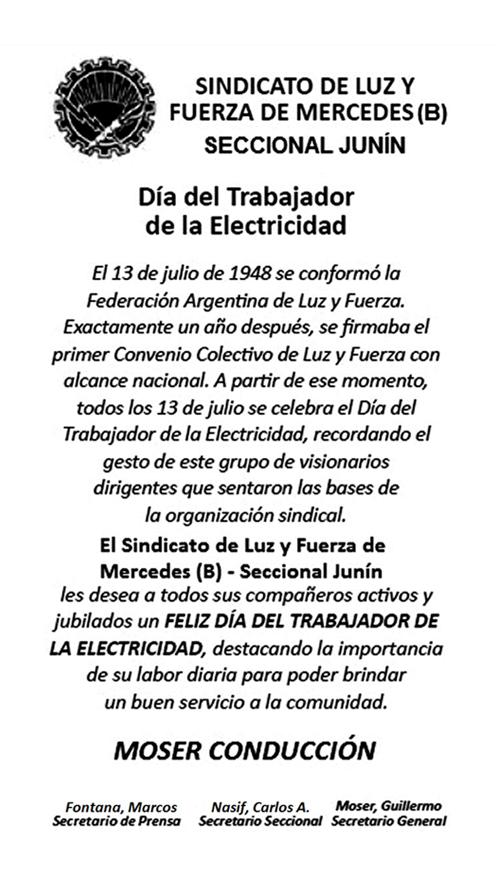 SINDICATO DE LUZ Y FUERZA DE MERCEDES (B)
SECCIONAL JUNÍN

Día del Trabajador de la Electricidad

El 13 de julio de 1948 se conformó la Federación Argentina de Luz y Fuerza. Exactamente un año después, se firmaba el primer Convenio Colectivo de Luz y Fuerza con alcance nacional. A partir de ese momento, todos los 13 de julio se celebra el Día del Trabajador de la Electricidad, recordando el gesto de este grupo de visionarios dirigentes que sentaron las bases de la organización sindical.

El Sindicato de Luz y Fuerza de Mercedes (B) - Seccional Junín les desea a todos sus compañeros activos y jubilados un FELIZ DÍA DEL TRABAJADOR DE LA ELECTRICIDAD, destacando la importancia de su labor diaria para poder brindar un buen servicio a la comunidad.

MOSER CONDUCCIÓN

Fontana, Marcos
Secretario de Prensa

Nasif, Carlos A.
Secretario Seccional

Moser, Guillermo
Secretario General